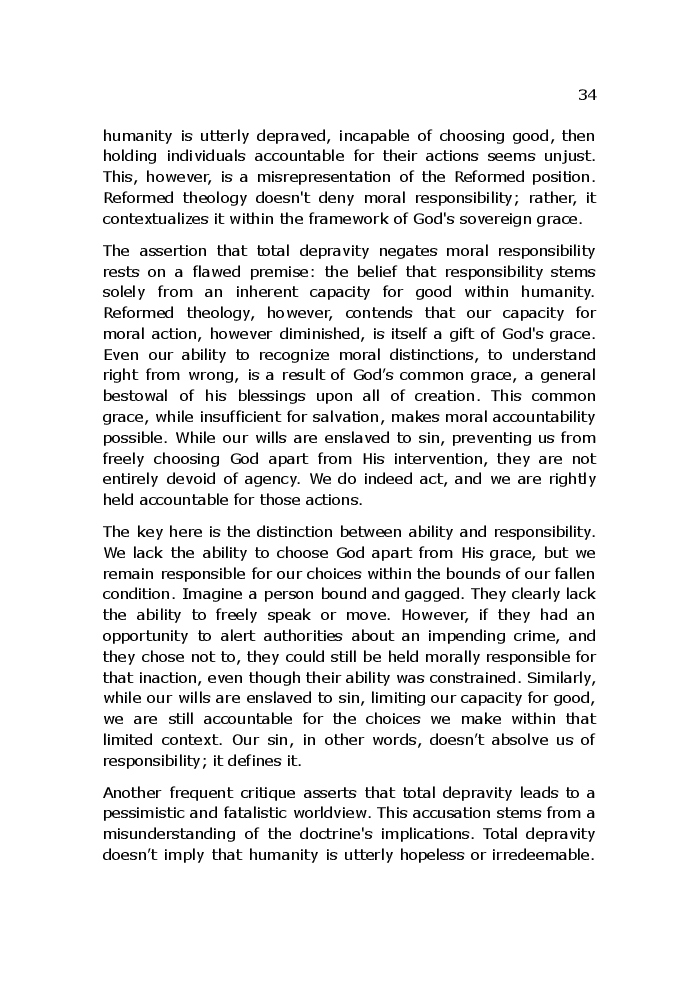 34

humanity is utterly depraved, incapable of choosing good, then holding individuals accountable for their actions seems unjust. This, however, is a misrepresentation of the Reformed position. Reformed theology doesn't deny moral responsibility; rather, it contextualizes it within the framework of God's sovereign grace.

The assertion that total depravity negates moral responsibility rests on a flawed premise: the belief that responsibility stems solely from an inherent capacity for good within humanity. Reformed theology, however, contends that our capacity for moral action, however diminished, is itself a gift of God's grace. Even our ability to recognize moral distinctions, to understand right from wrong, is a result of God's common grace, a general bestowal of his blessings upon all of creation. This common grace, while insufficient for salvation, makes moral accountability possible. While our wills are enslaved to sin, preventing us from freely choosing God apart from His intervention, they are not entirely devoid of agency. We do indeed act, and we are rightly held accountable for those actions.

The key here is the distinction between ability and responsibility. We lack the ability to choose God apart from His grace, but we remain responsible for our choices within the bounds of our fallen condition. Imagine a person bound and gagged. They clearly lack the ability to freely speak or move. However, if they had an opportunity to alert authorities about an impending crime, and they chose not to, they could still be held morally responsible for that inaction, even though their ability was constrained. Similarly, while our wills are enslaved to sin, limiting our capacity for good, we are still accountable for the choices we make within that limited context. Our sin, in other words, doesn't absolve us of responsibility; it defines it.

Another frequent critique asserts that total depravity leads to a pessimistic and fatalistic worldview. This accusation stems from a misunderstanding of the doctrine's implications. Total depravity doesn't imply that humanity is utterly hopeless or irredeemable.